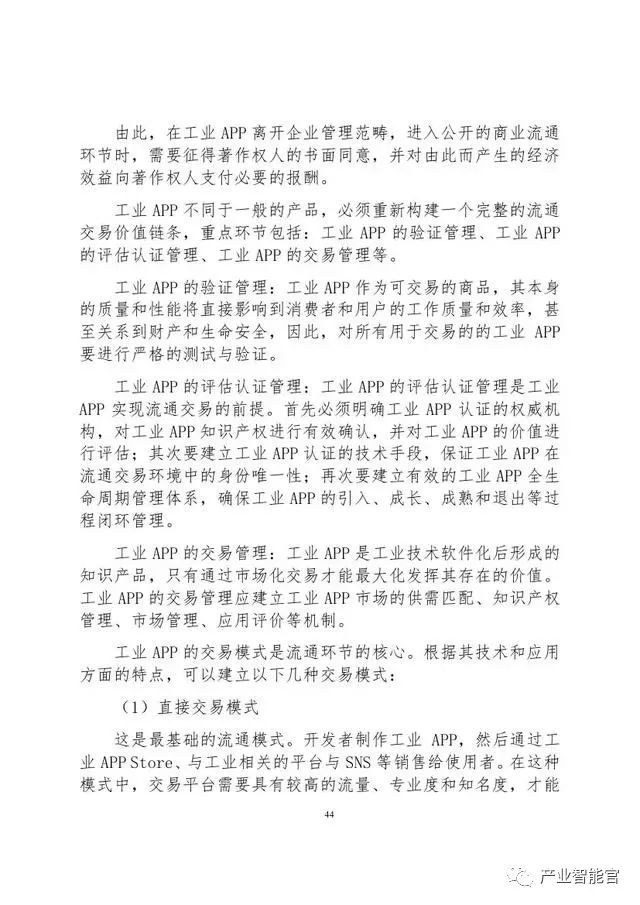 由此，在工业 APP 离开企业管理范畴，进入公开的商业流通环节时，需要征得著作权人的书面同意，并对由此而产生的经济效益向著作权人支付必要的报酬。

工业 APP 不同于一般的产品，必须重新构建一个完整的流通交易价值链条，重点环节包括：工业 APP 的验证管理、工业 APP 的评估认证管理、工业 APP 的交易管理等。

工业 APP 的验证管理：工业 APP 作为可交易的商品，其本身的质量和性能将直接影响到消费者和用户的工作质量和效率，甚至关系到财产和生命安全，因此，对所有用于交易的的工业 APP 要进行严格的测试与验证。

工业 APP 的评估认证管理：工业 APP 的评估认证管理是工业 APP 实现流通交易的前提。首先必须明确工业 APP 认证的权威机构，对工业 APP 知识产权进行有效确认，并对工业 APP 的价值进行评估；其次要建立工业 APP 认证的技术手段，保证工业 APP 在流通交易环境中的身份唯一性；再次要建立有效的工业 APP 全生命周期管理体系，确保工业 APP 的引入、成长、成熟和退出等过程闭环管理。

工业 APP 的交易管理：工业 APP 是工业技术软件化后形成的知识产品，只有通过市场化交易才能最大化发挥其存在的价值。工业 APP 的交易管理应建立工业 APP 市场的供需匹配、知识产权管理、市场管理、应用评价等机制。

工业 APP 的交易模式是流通环节的核心。根据其技术和应用方面的特点，可以建立以下几种交易模式：

（1）直接交易模式

这是最基础的流通模式。开发者制作工业 APP，然后通过工业 APP Store、与工业相关的平台与 SNS 等销售给使用者。在这种模式中，交易平台需要具有较高的流量、专业度和知名度，才能

44

产业智能官